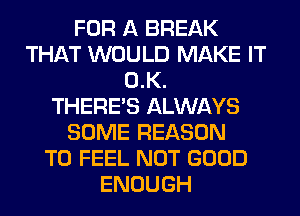 FOR A BREAK
THAT WOULD MAKE IT
O.K.
THERE'S ALWAYS
SOME REASON
TO FEEL NOT GOOD
ENOUGH